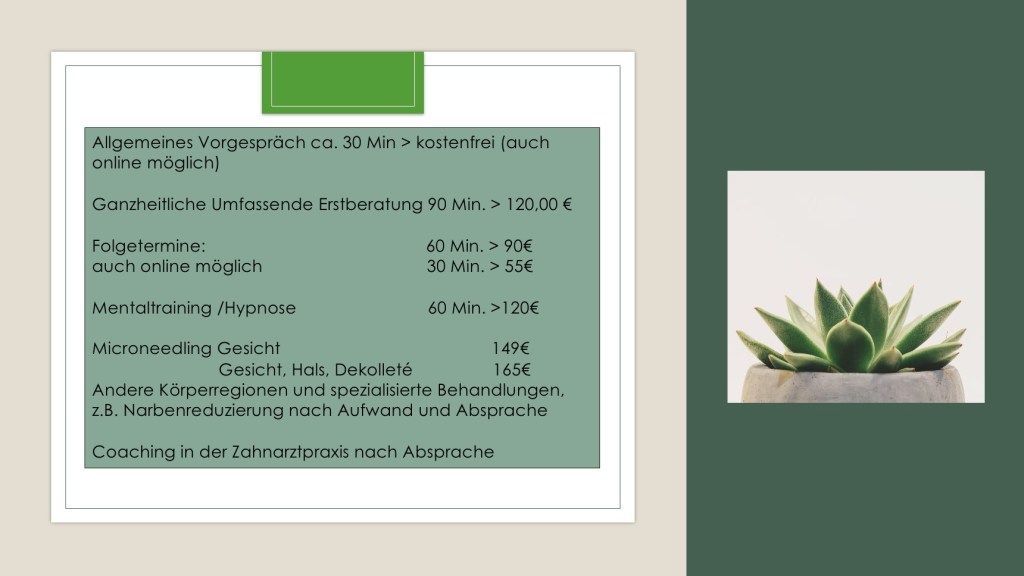 Allgemeines Vorgespräch ca. 30 Min > kostenfrei (auch online möglich)

Ganzheitliche Umfassende Erstberatung 90 Min. > 120,00 €

Folgetermine: 60 Min. > 90€
auch online möglich 30 Min. > 55€

Mentaltraining /Hypnose 60 Min. >120€

Microneedling Gesicht 149€
Gesicht, Hals, Dekolleté 165€
Andere Körperregionen und spezialisierte Behandlungen, z.B. Narbenreduzierung nach Aufwand und Absprache

Coaching in der Zahnarztpraxis nach Absprache